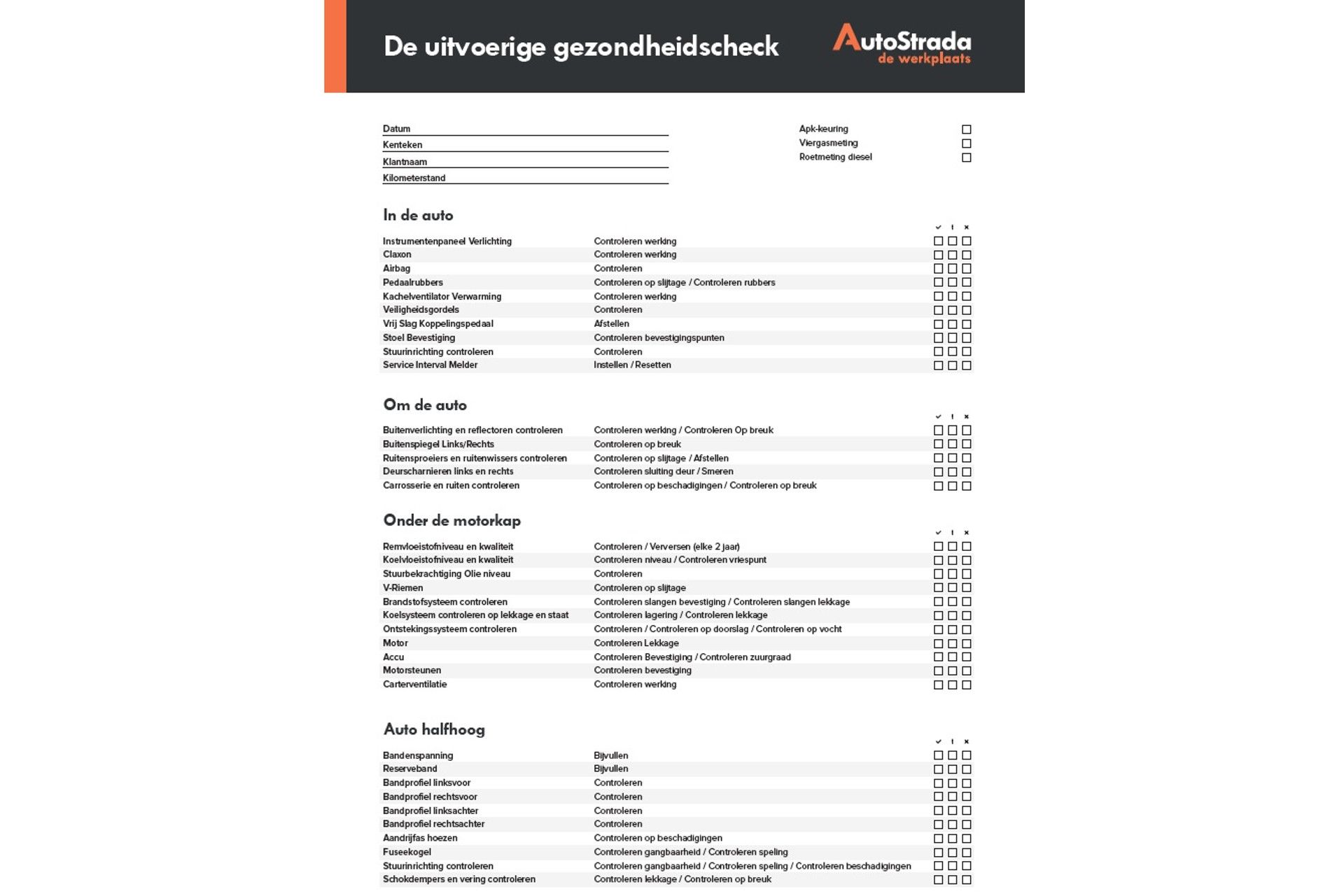 De uitvoerige gezondheidscheck

AutoStrada
de werkplaats

Datum
Kenteken
Klantnaam
Kilometerstand

Apk-keuring ☐
Viergasmeting ☐
Roetmeting diesel ☐

In de auto

| | | ✓ | ! | × |
|---|---|---|---|---|
| Instrumentenpaneel Verlichting | Controleren werking | ☐ | ☐ | ☐ |
| Claxon | Controleren werking | ☐ | ☐ | ☐ |
| Airbag | Controleren | ☐ | ☐ | ☐ |
| Pedaalrubbers | Controleren op slijtage / Controleren rubbers | ☐ | ☐ | ☐ |
| Kachelventilator Verwarming | Controleren werking | ☐ | ☐ | ☐ |
| Veiligheidsgordels | Controleren | ☐ | ☐ | ☐ |
| Vrij Slag Koppelingspedaal | Afstellen | ☐ | ☐ | ☐ |
| Stoel Bevestiging | Controleren bevestigingspunten | ☐ | ☐ | ☐ |
| Stuurinrichting controleren | Controleren | ☐ | ☐ | ☐ |
| Service Interval Melder | Instellen / Resetten | ☐ | ☐ | ☐ |

Om de auto

| | | ✓ | ! | × |
|---|---|---|---|---|
| Buitenverlichting en reflectoren controleren | Controleren werking / Controleren Op breuk | ☐ | ☐ | ☐ |
| Buitenspiegel Links/Rechts | Controleren op breuk | ☐ | ☐ | ☐ |
| Ruitensproeiers en ruitenwissers controleren | Controleren op slijtage / Afstellen | ☐ | ☐ | ☐ |
| Deurscharnieren links en rechts | Controleren sluiting deur / Smeren | ☐ | ☐ | ☐ |
| Carrosserie en ruiten controleren | Controleren op beschadigingen / Controleren op breuk | ☐ | ☐ | ☐ |

Onder de motorkap

| | | ✓ | ! | × |
|---|---|---|---|---|
| Remvloeistofniveau en kwaliteit | Controleren / Verversen (elke 2 jaar) | ☐ | ☐ | ☐ |
| Koelvloeistofniveau en kwaliteit | Controleren niveau / Controleren vriespunt | ☐ | ☐ | ☐ |
| Stuurbekrachtiging Olie niveau | Controleren | ☐ | ☐ | ☐ |
| V-Riemen | Controleren op slijtage | ☐ | ☐ | ☐ |
| Brandstofsysteem controleren | Controleren slangen bevestiging / Controleren slangen lekkage | ☐ | ☐ | ☐ |
| Koelsysteem controleren op lekkage en staat | Controleren lagering / Controleren lekkage | ☐ | ☐ | ☐ |
| Ontstekingssysteem controleren | Controleren / Controleren op doorslag / Controleren op vocht | ☐ | ☐ | ☐ |
| Motor | Controleren Lekkage | ☐ | ☐ | ☐ |
| Accu | Controleren Bevestiging / Controleren zuurgraad | ☐ | ☐ | ☐ |
| Motorsteunen | Controleren bevestiging | ☐ | ☐ | ☐ |
| Carterventilatie | Controleren werking | ☐ | ☐ | ☐ |

Auto halfhoog

| | | ✓ | ! | × |
|---|---|---|---|---|
| Bandenspanning | Bijvullen | ☐ | ☐ | ☐ |
| Reserveband | Bijvullen | ☐ | ☐ | ☐ |
| Bandprofiel linksvoor | Controleren | ☐ | ☐ | ☐ |
| Bandprofiel rechtsvoor | Controleren | ☐ | ☐ | ☐ |
| Bandprofiel linksachter | Controleren | ☐ | ☐ | ☐ |
| Bandprofiel rechtsachter | Controleren | ☐ | ☐ | ☐ |
| Aandrijfas hoezen | Controleren op beschadigingen | ☐ | ☐ | ☐ |
| Fuseekogel | Controleren gangbaarheid / Controleren speling | ☐ | ☐ | ☐ |
| Stuurinrichting controleren | Controleren gangbaarheid / Controleren speling / Controleren beschadigingen | ☐ | ☐ | ☐ |
| Schokdempers en vering controleren | Controleren lekkage / Controleren op breuk | ☐ | ☐ | ☐ |